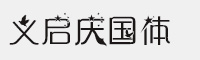 义启庆国体